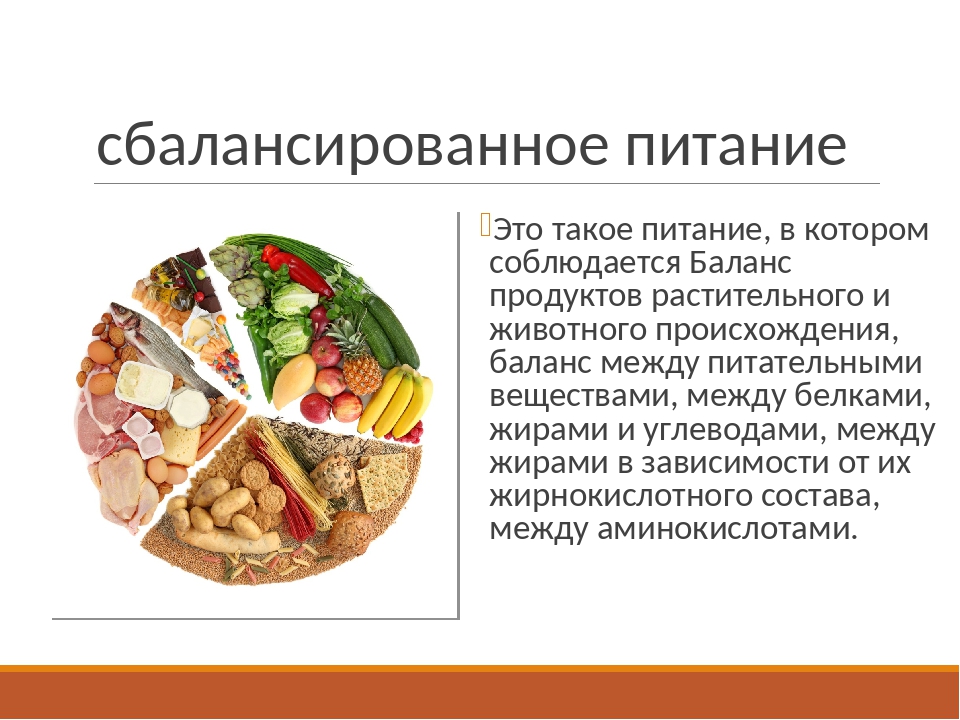 сбалансированное питание

Это такое питание, в котором соблюдается Баланс продуктов растительного и животного происхождения, баланс между питательными веществами, между белками, жирами и углеводами, между жирами в зависимости от их жирнокислотного состава, между аминокислотами.